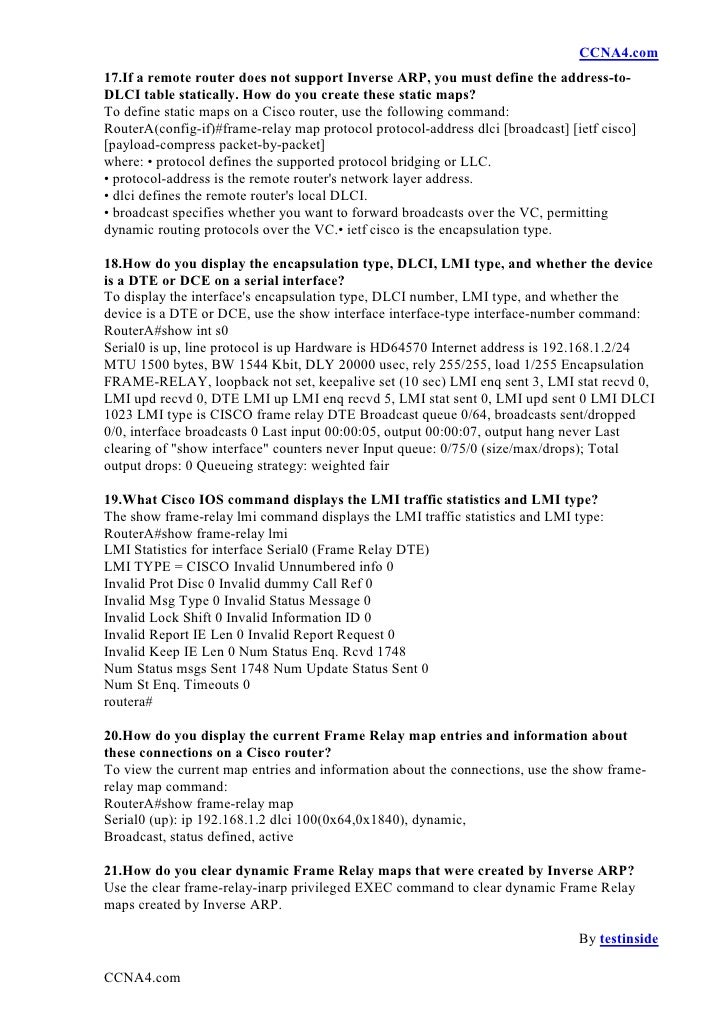 CCNA4.com

17.If a remote router does not support Inverse ARP, you must define the address-to-DLCI table statically. How do you create these static maps?
To define static maps on a Cisco router, use the following command:
RouterA(config-if)#frame-relay map protocol protocol-address dlci [broadcast] [ietf cisco] [payload-compress packet-by-packet]
where: • protocol defines the supported protocol bridging or LLC.
• protocol-address is the remote router's network layer address.
• dlci defines the remote router's local DLCI.
• broadcast specifies whether you want to forward broadcasts over the VC, permitting dynamic routing protocols over the VC.• ietf cisco is the encapsulation type.

18.How do you display the encapsulation type, DLCI, LMI type, and whether the device is a DTE or DCE on a serial interface?
To display the interface's encapsulation type, DLCI number, LMI type, and whether the device is a DTE or DCE, use the show interface interface-type interface-number command:
RouterA#show int s0
Serial0 is up, line protocol is up Hardware is HD64570 Internet address is 192.168.1.2/24 MTU 1500 bytes, BW 1544 Kbit, DLY 20000 usec, rely 255/255, load 1/255 Encapsulation FRAME-RELAY, loopback not set, keepalive set (10 sec) LMI enq sent 3, LMI stat recvd 0, LMI upd recvd 0, DTE LMI up LMI enq recvd 5, LMI stat sent 0, LMI upd sent 0 LMI DLCI 1023 LMI type is CISCO frame relay DTE Broadcast queue 0/64, broadcasts sent/dropped 0/0, interface broadcasts 0 Last input 00:00:05, output 00:00:07, output hang never Last clearing of "show interface" counters never Input queue: 0/75/0 (size/max/drops); Total output drops: 0 Queueing strategy: weighted fair

19.What Cisco IOS command displays the LMI traffic statistics and LMI type?
The show frame-relay lmi command displays the LMI traffic statistics and LMI type:
RouterA#show frame-relay lmi
LMI Statistics for interface Serial0 (Frame Relay DTE)
LMI TYPE = CISCO Invalid Unnumbered info 0
Invalid Prot Disc 0 Invalid dummy Call Ref 0
Invalid Msg Type 0 Invalid Status Message 0
Invalid Lock Shift 0 Invalid Information ID 0
Invalid Report IE Len 0 Invalid Report Request 0
Invalid Keep IE Len 0 Num Status Enq. Rcvd 1748
Num Status msgs Sent 1748 Num Update Status Sent 0
Num St Enq. Timeouts 0
routera#

20.How do you display the current Frame Relay map entries and information about these connections on a Cisco router?
To view the current map entries and information about the connections, use the show frame-relay map command:
RouterA#show frame-relay map
Serial0 (up): ip 192.168.1.2 dlci 100(0x64,0x1840), dynamic,
Broadcast, status defined, active

21.How do you clear dynamic Frame Relay maps that were created by Inverse ARP?
Use the clear frame-relay-inarp privileged EXEC command to clear dynamic Frame Relay maps created by Inverse ARP.

By testinside

CCNA4.com